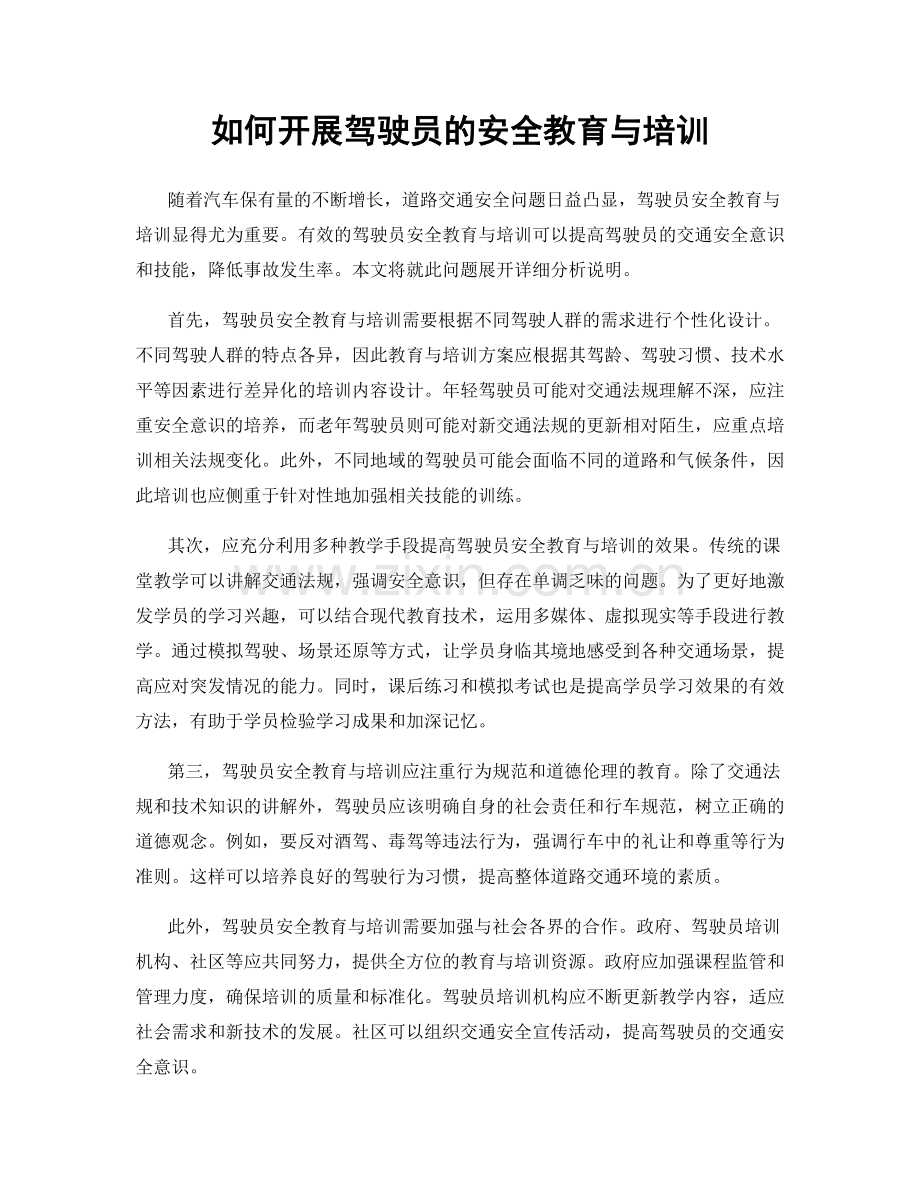 如何开展驾驶员的安全教育与培训

随着汽车保有量的不断增长，道路交通安全问题日益凸显，驾驶员安全教育与培训显得尤为重要。有效的驾驶员安全教育与培训可以提高驾驶员的交通安全意识和技能，降低事故发生率。本文将就此问题展开详细分析说明。

首先，驾驶员安全教育与培训需要根据不同驾驶人群的需求进行个性化设计。不同驾驶人群的特点各异，因此教育与培训方案应根据其驾龄、驾驶习惯、技术水平等因素进行差异化的培训内容设计。年轻驾驶员可能对交通法规理解不深，应注重安全意识的培养，而老年驾驶员则可能对新交通法规的更新相对陌生，应重点培训相关法规变化。此外，不同地域的驾驶员可能会面临不同的道路和气候条件，因此培训也应侧重于针对性地加强相关技能的训练。

其次，应充分利用多种教学手段提高驾驶员安全教育与培训的效果。传统的课堂教学可以讲解交通法规，强调安全意识，但存在单调乏味的问题。为了更好地激发学员的学习兴趣，可以结合现代教育技术，运用多媒体、虚拟现实等手段进行教学。通过模拟驾驶、场景还原等方式，让学员身临其境地感受到各种交通场景，提高应对突发情况的能力。同时，课后练习和模拟考试也是提高学员学习效果的有效方法，有助于学员检验学习成果和加深记忆。

第三，驾驶员安全教育与培训应注重行为规范和道德伦理的教育。除了交通法规和技术知识的讲解外，驾驶员应该明确自身的社会责任和行车规范，树立正确的道德观念。例如，要反对酒驾、毒驾等违法行为，强调行车中的礼让和尊重等行为准则。这样可以培养良好的驾驶行为习惯，提高整体道路交通环境的素质。

此外，驾驶员安全教育与培训需要加强与社会各界的合作。政府、驾驶员培训机构、社区等应共同努力，提供全方位的教育与培训资源。政府应加强课程监管和管理力度，确保培训的质量和标准化。驾驶员培训机构应不断更新教学内容，适应社会需求和新技术的发展。社区可以组织交通安全宣传活动，提高驾驶员的交通安全意识。

www.zixin.com.cn